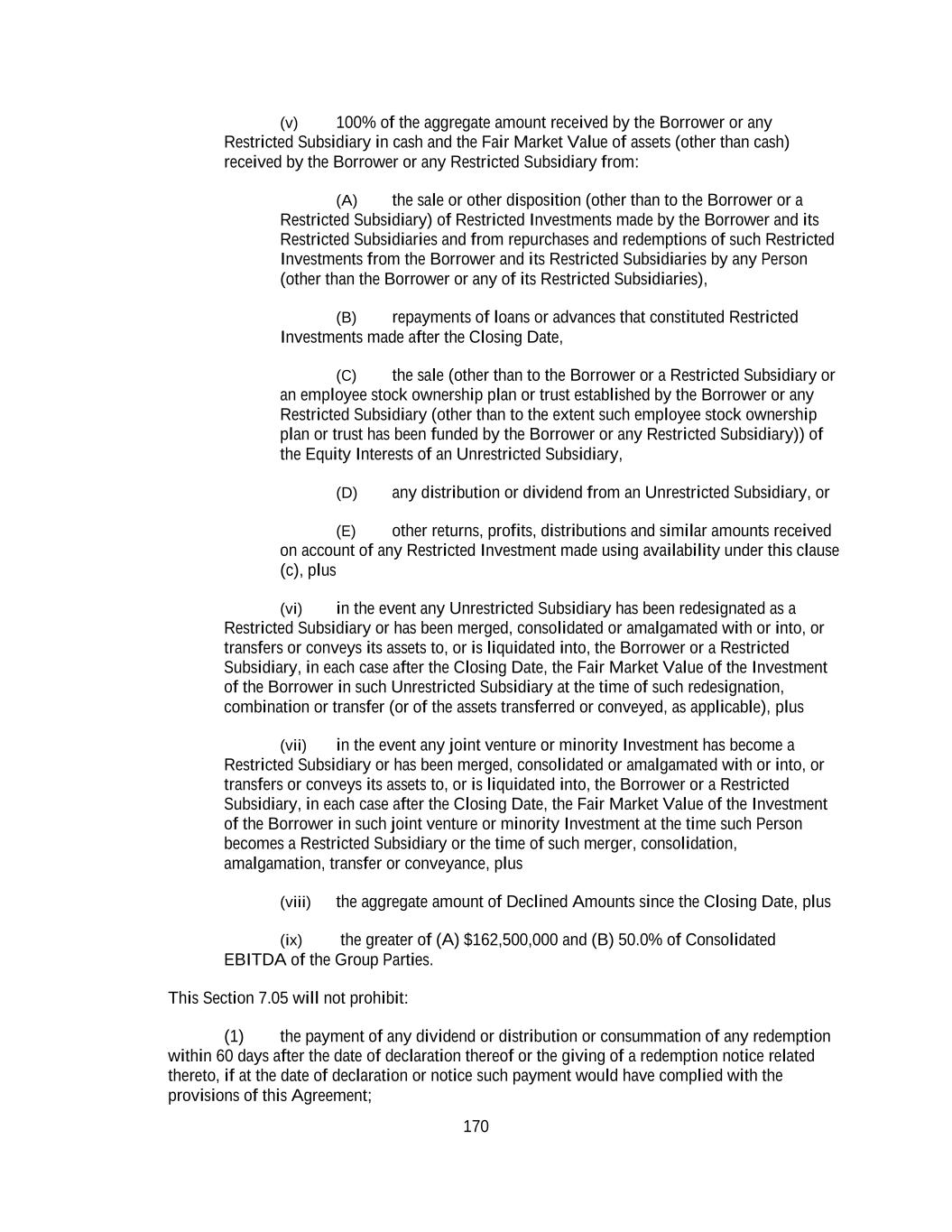 (v) 100% of the aggregate amount received by the Borrower or any Restricted Subsidiary in cash and the Fair Market Value of assets (other than cash) received by the Borrower or any Restricted Subsidiary from:

(A) the sale or other disposition (other than to the Borrower or a Restricted Subsidiary) of Restricted Investments made by the Borrower and its Restricted Subsidiaries and from repurchases and redemptions of such Restricted Investments from the Borrower and its Restricted Subsidiaries by any Person (other than the Borrower or any of its Restricted Subsidiaries),

(B) repayments of loans or advances that constituted Restricted Investments made after the Closing Date,

(C) the sale (other than to the Borrower or a Restricted Subsidiary or an employee stock ownership plan or trust established by the Borrower or any Restricted Subsidiary (other than to the extent such employee stock ownership plan or trust has been funded by the Borrower or any Restricted Subsidiary)) of the Equity Interests of an Unrestricted Subsidiary,

(D) any distribution or dividend from an Unrestricted Subsidiary, or

(E) other returns, profits, distributions and similar amounts received on account of any Restricted Investment made using availability under this clause (c), plus

(vi) in the event any Unrestricted Subsidiary has been redesignated as a Restricted Subsidiary or has been merged, consolidated or amalgamated with or into, or transfers or conveys its assets to, or is liquidated into, the Borrower or a Restricted Subsidiary, in each case after the Closing Date, the Fair Market Value of the Investment of the Borrower in such Unrestricted Subsidiary at the time of such redesignation, combination or transfer (or of the assets transferred or conveyed, as applicable), plus

(vii) in the event any joint venture or minority Investment has become a Restricted Subsidiary or has been merged, consolidated or amalgamated with or into, or transfers or conveys its assets to, or is liquidated into, the Borrower or a Restricted Subsidiary, in each case after the Closing Date, the Fair Market Value of the Investment of the Borrower in such joint venture or minority Investment at the time such Person becomes a Restricted Subsidiary or the time of such merger, consolidation, amalgamation, transfer or conveyance, plus

(viii) the aggregate amount of Declined Amounts since the Closing Date, plus

(ix) the greater of (A) $162,500,000 and (B) 50.0% of Consolidated EBITDA of the Group Parties.

This Section 7.05 will not prohibit:

(1) the payment of any dividend or distribution or consummation of any redemption within 60 days after the date of declaration thereof or the giving of a redemption notice related thereto, if at the date of declaration or notice such payment would have complied with the provisions of this Agreement;

170